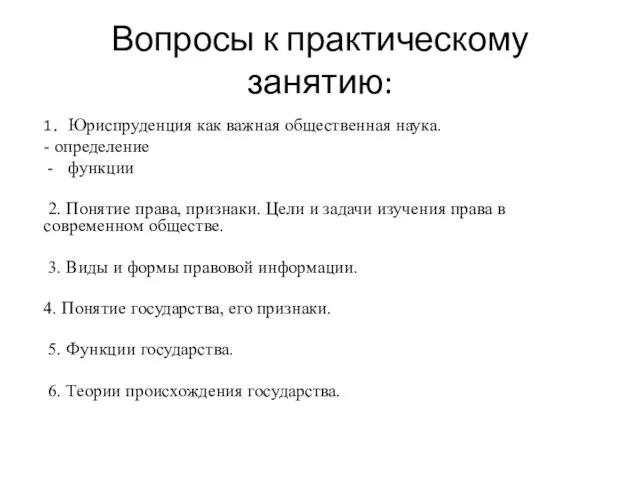 Вопросы к практическому занятию:

1. Юриспруденция как важная общественная наука.
- определение
- функции

2. Понятие права, признаки. Цели и задачи изучения права в современном обществе.

3. Виды и формы правовой информации.

4. Понятие государства, его признаки.

5. Функции государства.

6. Теории происхождения государства.